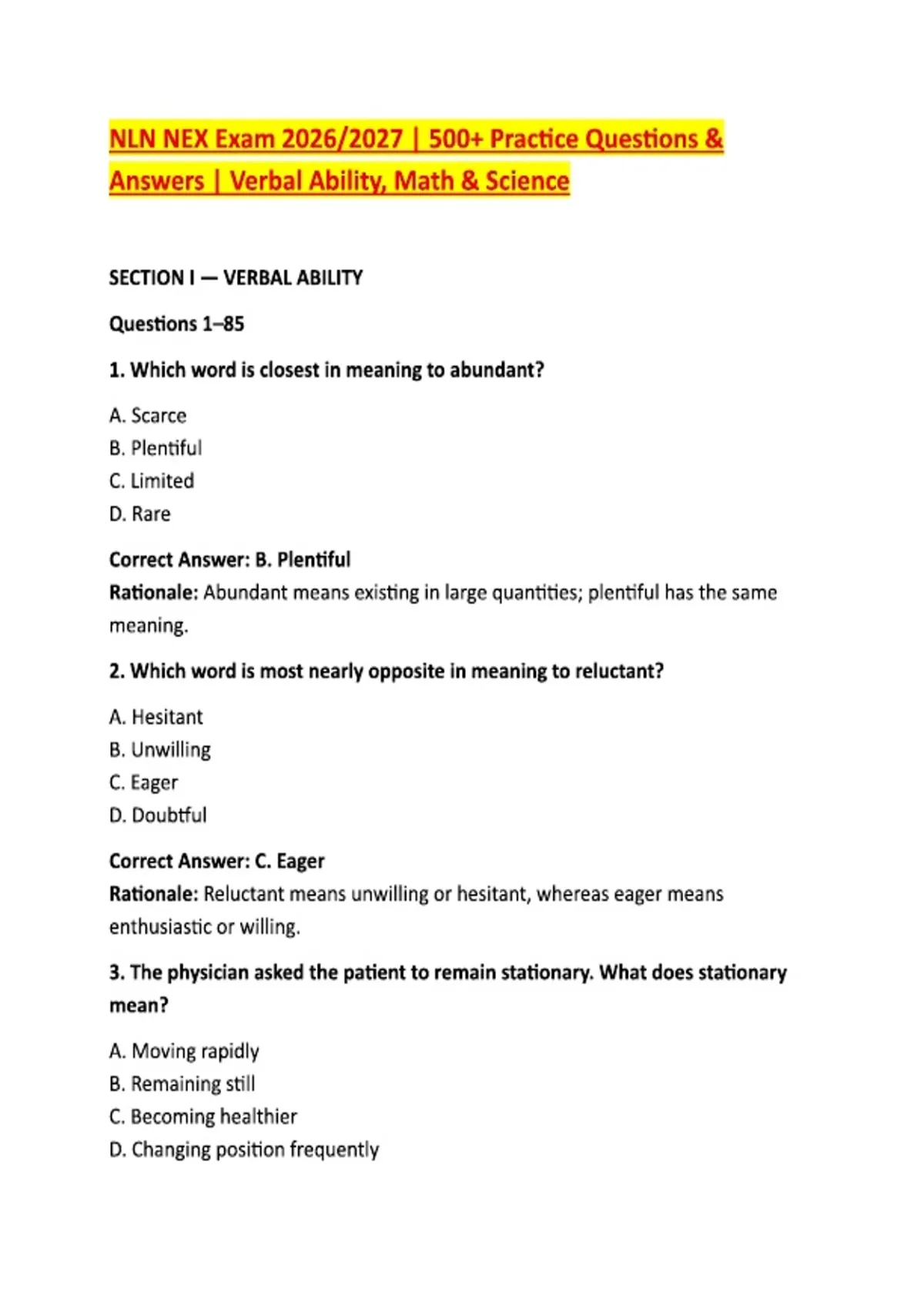 NLN NEX Exam 2026/2027 | 500+ Practice Questions & Answers | Verbal Ability, Math & Science

SECTION I — VERBAL ABILITY

Questions 1–85

1. Which word is closest in meaning to abundant?

A. Scarce
B. Plentiful
C. Limited
D. Rare

Correct Answer: B. Plentiful
Rationale: Abundant means existing in large quantities; plentiful has the same meaning.

2. Which word is most nearly opposite in meaning to reluctant?

A. Hesitant
B. Unwilling
C. Eager
D. Doubtful

Correct Answer: C. Eager
Rationale: Reluctant means unwilling or hesitant, whereas eager means enthusiastic or willing.

3. The physician asked the patient to remain stationary. What does stationary mean?

A. Moving rapidly
B. Remaining still
C. Becoming healthier
D. Changing position frequently